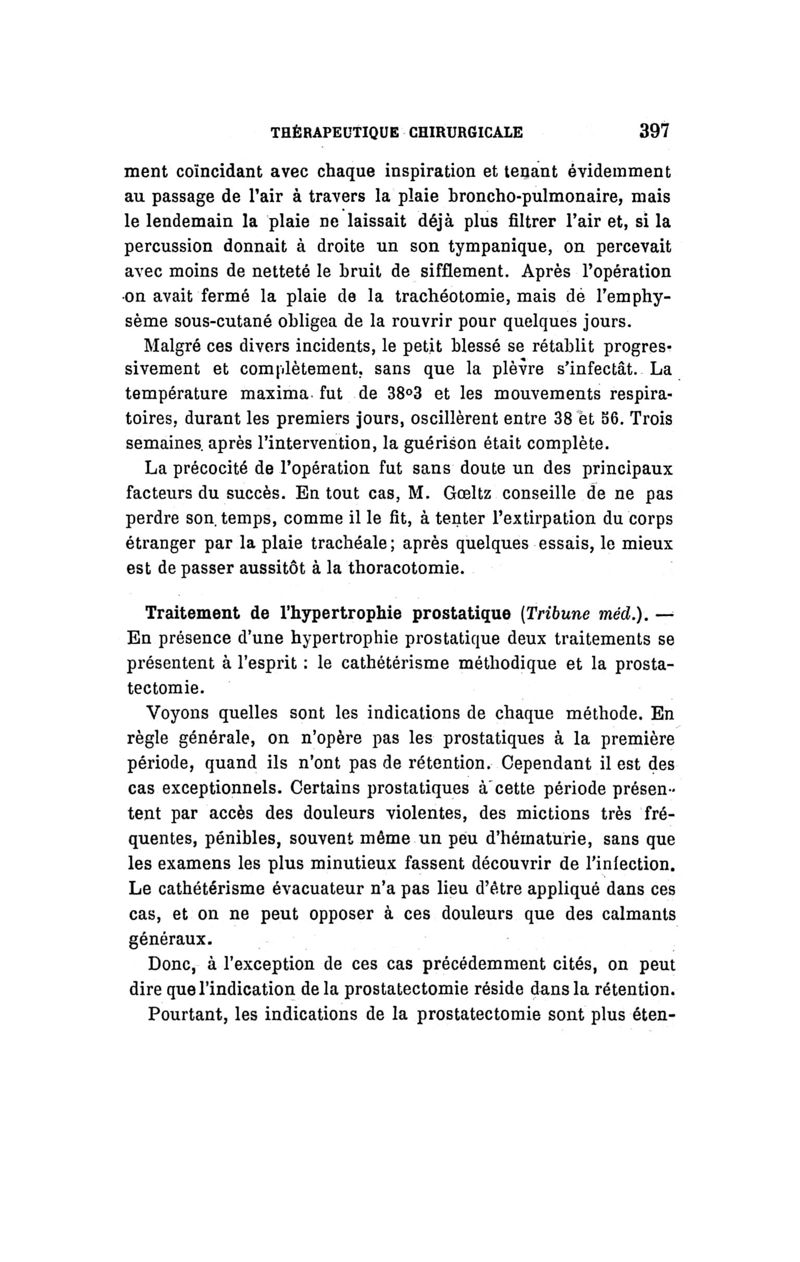 THÉRAPEUTIQUE CHIRURGICALE 397

ment coïncidant avec chaque inspiration et tenant évidemment au passage de l'air à travers la plaie broncho-pulmonaire, mais le lendemain la plaie ne laissait déjà plus filtrer l'air et, si la percussion donnait à droite un son tympanique, on percevait avec moins de netteté le bruit de sifflement. Après l'opération on avait fermé la plaie de la trachéotomie, mais de l'emphysème sous-cutané obligea de la rouvrir pour quelques jours.

Malgré ces divers incidents, le petit blessé se rétablit progressivement et complètement, sans que la plèvre s'infectât. La température maxima fut de 38°3 et les mouvements respiratoires, durant les premiers jours, oscillèrent entre 38 et 56. Trois semaines après l'intervention, la guérison était complète.

La précocité de l'opération fut sans doute un des principaux facteurs du succès. En tout cas, M. Gœltz conseille de ne pas perdre son temps, comme il le fit, à tenter l'extirpation du corps étranger par la plaie trachéale; après quelques essais, le mieux est de passer aussitôt à la thoracotomie.

Traitement de l'hypertrophie prostatique (Tribune méd.). — En présence d'une hypertrophie prostatique deux traitements se présentent à l'esprit : le cathétérisme méthodique et la prostatectomie.

Voyons quelles sont les indications de chaque méthode. En règle générale, on n'opère pas les prostatiques à la première période, quand ils n'ont pas de rétention. Cependant il est des cas exceptionnels. Certains prostatiques à cette période présentent par accès des douleurs violentes, des mictions très fréquentes, pénibles, souvent même un peu d'hématurie, sans que les examens les plus minutieux fassent découvrir de l'infection. Le cathétérisme évacuateur n'a pas lieu d'être appliqué dans ces cas, et on ne peut opposer à ces douleurs que des calmants généraux.

Donc, à l'exception de ces cas précédemment cités, on peut dire que l'indication de la prostatectomie réside dans la rétention.

Pourtant, les indications de la prostatectomie sont plus éten-